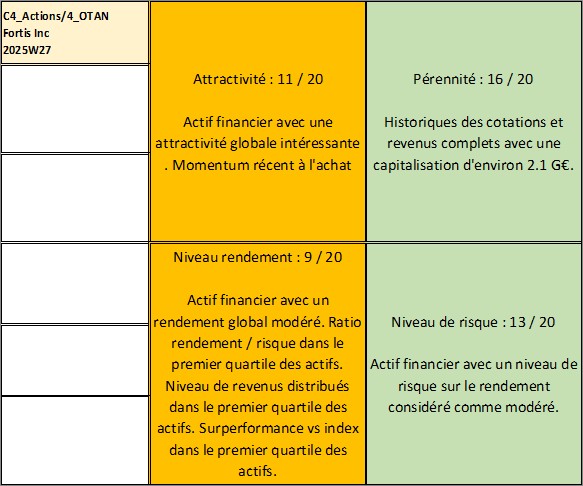 C4_Actions/4_OTAN
Fortis Inc
2025W27

Attractivité : 11 / 20

Actif financier avec une attractivité globale intéressante . Momentum récent à l'achat

Pérennité : 16 / 20

Historiques des cotations et revenus complets avec une capitalisation d'environ 2.1 G€.

Niveau rendement : 9 / 20

Actif financier avec un rendement global modéré. Ratio rendement / risque dans le premier quartile des actifs. Niveau de revenus distribués dans le premier quartile des actifs. Surperformance vs index dans le premier quartile des actifs.

Niveau de risque : 13 / 20

Actif financier avec un niveau de risque sur le rendement considéré comme modéré.